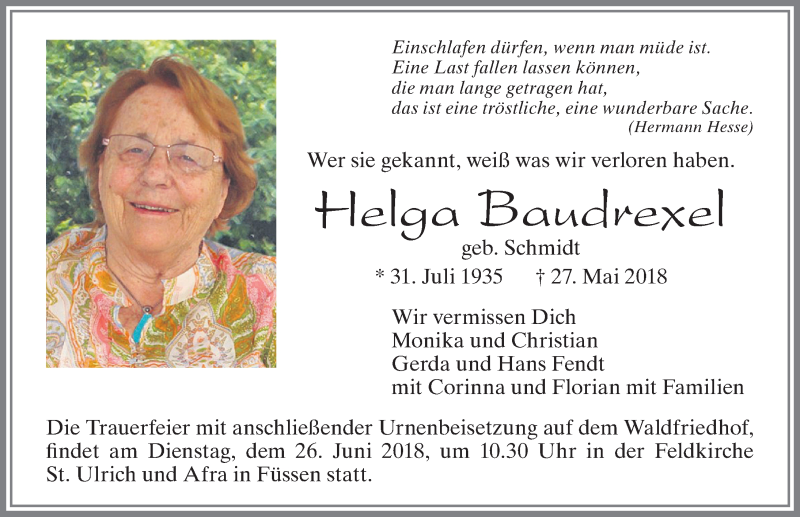 Einschlafen dürfen, wenn man müde ist.
Eine Last fallen lassen können,
die man lange getragen hat,
das ist eine tröstliche, eine wunderbare Sache.
(Hermann Hesse)

Wer sie gekannt, weiß was wir verloren haben.

Helga Baudrexel
geb. Schmidt
* 31. Juli 1935 † 27. Mai 2018

Wir vermissen Dich
Monika und Christian
Gerda und Hans Fendt
mit Corinna und Florian mit Familien

Die Trauerfeier mit anschließender Urnenbeisetzung auf dem Waldfriedhof, findet am Dienstag, dem 26. Juni 2018, um 10.30 Uhr in der Feldkirche St. Ulrich und Afra in Füssen statt.